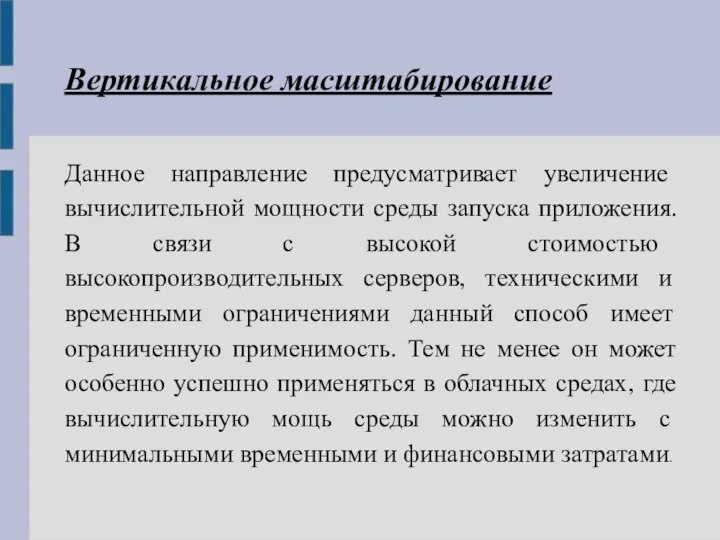 Вертикальное масштабирование

Данное направление предусматривает увеличение вычислительной мощности среды запуска приложения. В связи с высокой стоимостью высокопроизводительных серверов, техническими и временными ограничениями данный способ имеет ограниченную применимость. Тем не менее он может особенно успешно применяться в облачных средах, где вычислительную мощь среды можно изменить с минимальными временными и финансовыми затратами.